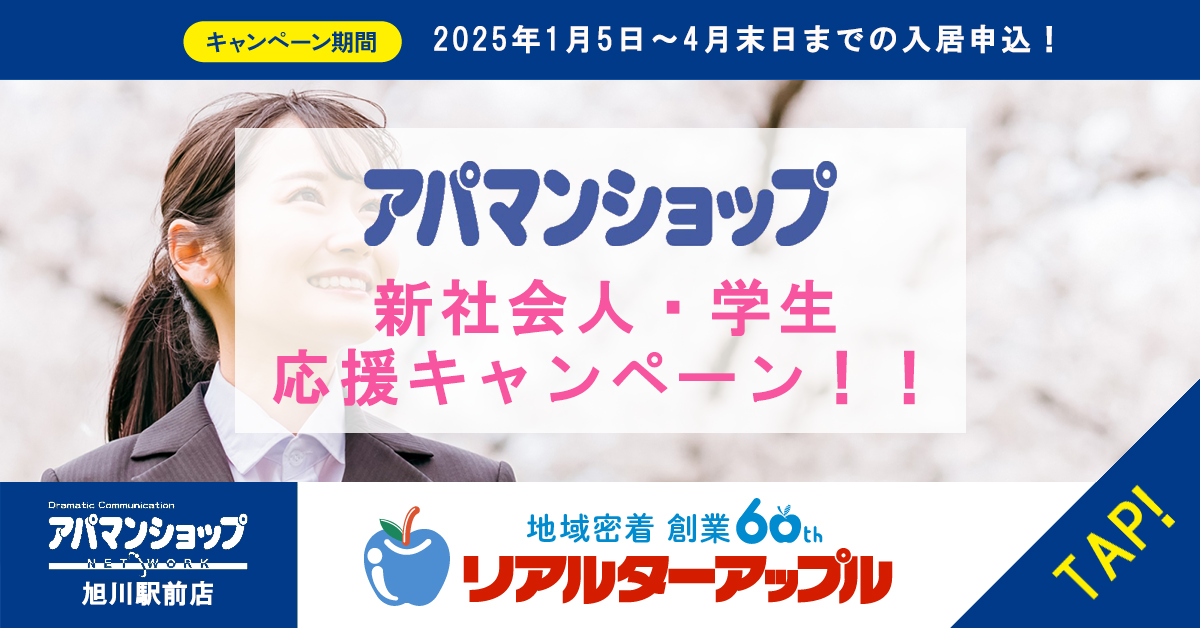 キャンペーン期間 2025年1月5日～4月末日までの入居申込！

アパマンショップ

新社会人・学生
応援キャンペーン！！

Dramatic Communication
アパマンショップ
NETWORK
旭川駅前店

地域密着 創業60th
リアルターアップル

TAP!